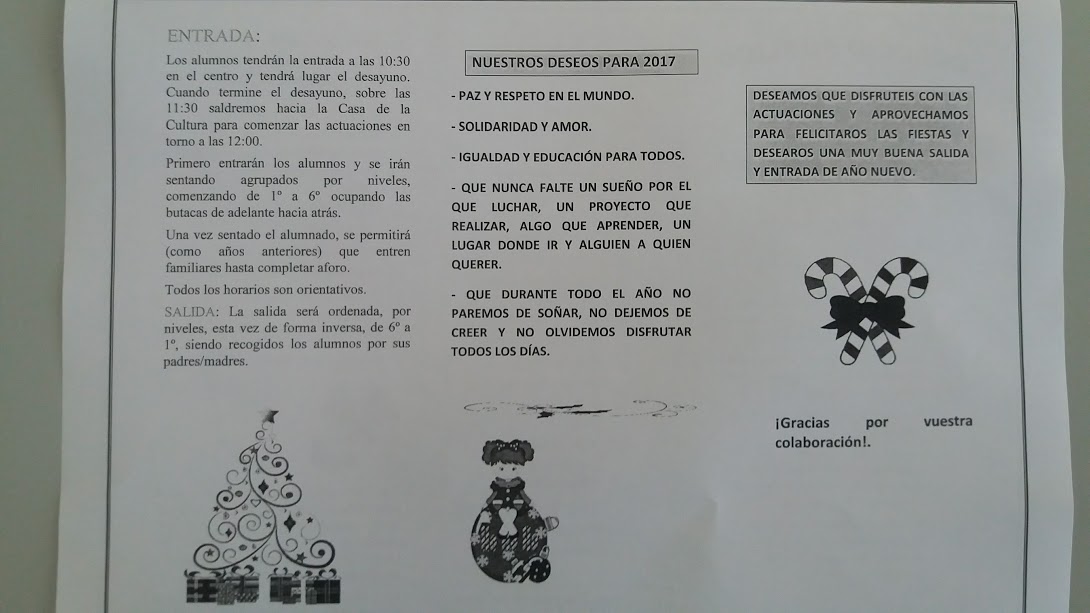 ENTRADA:

Los alumnos tendrán la entrada a las 10:30 en el centro y tendrá lugar el desayuno. Cuando termine el desayuno, sobre las 11:30 saldremos hacia la Casa de la Cultura para comenzar las actuaciones en torno a las 12:00.

Primero entrarán los alumnos y se irán sentando agrupados por niveles, comenzando de 1º a 6º ocupando las butacas de adelante hacia atrás.

Una vez sentado el alumnado, se permitirá (como años anteriores) que entren familiares hasta completar aforo.

Todos los horarios son orientativos.

SALIDA: La salida será ordenada, por niveles, esta vez de forma inversa, de 6º a 1º, siendo recogidos los alumnos por sus padres/madres.

NUESTROS DESEOS PARA 2017

- PAZ Y RESPETO EN EL MUNDO.

- SOLIDARIDAD Y AMOR.

- IGUALDAD Y EDUCACIÓN PARA TODOS.

- QUE NUNCA FALTE UN SUEÑO POR EL QUE LUCHAR, UN PROYECTO QUE REALIZAR, ALGO QUE APRENDER, UN LUGAR DONDE IR Y ALGUIEN A QUIEN QUERER.

- QUE DURANTE TODO EL AÑO NO PAREMOS DE SOÑAR, NO DEJEMOS DE CREER Y NO OLVIDEMOS DISFRUTAR TODOS LOS DÍAS.

DESEAMOS QUE DISFRUTEIS CON LAS ACTUACIONES Y APROVECHAMOS PARA FELICITAROS LAS FIESTAS Y DESEAROS UNA MUY BUENA SALIDA Y ENTRADA DE AÑO NUEVO.

¡Gracias por vuestra colaboración!.